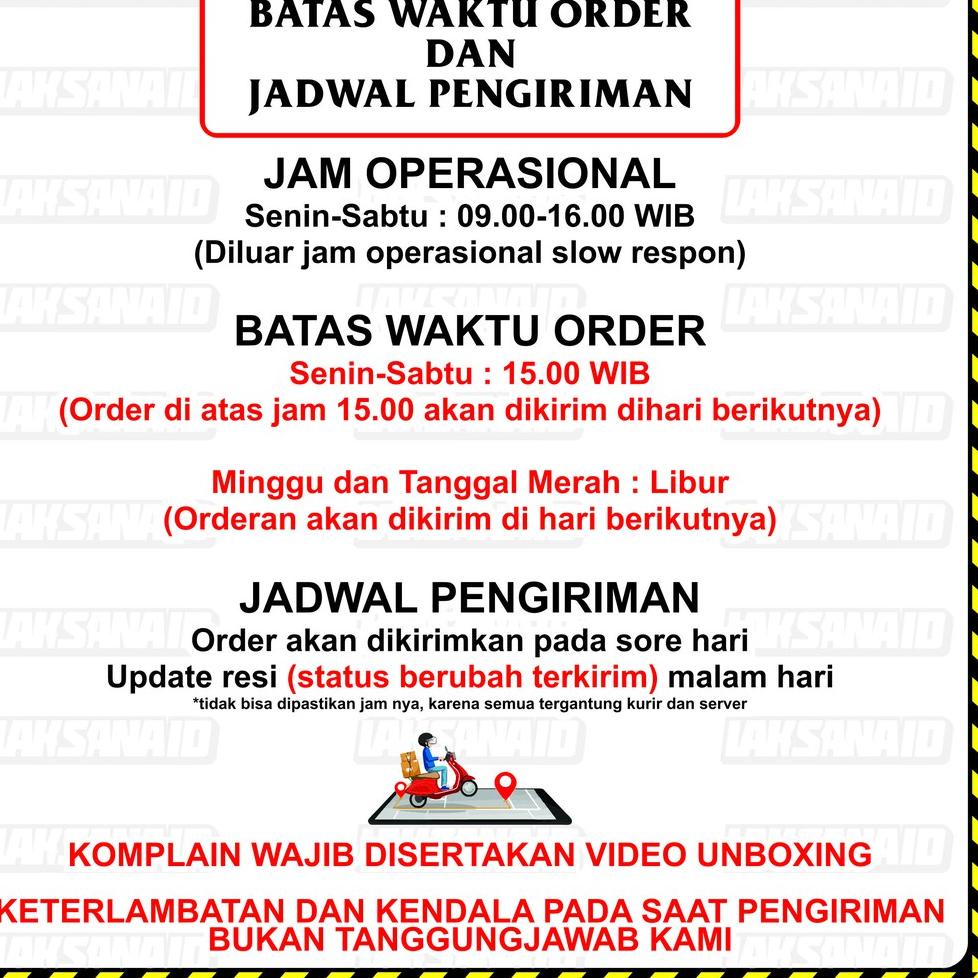 BATAS WAKTU ORDER
DAN
JADWAL PENGIRIMAN

JAM OPERASIONAL
Senin-Sabtu : 09.00-16.00 WIB
(Diluar jam operasional slow respon)

BATAS WAKTU ORDER
Senin-Sabtu : 15.00 WIB
(Order di atas jam 15.00 akan dikirim dihari berikutnya)

Minggu dan Tanggal Merah : Libur
(Orderan akan dikirim di hari berikutnya)

JADWAL PENGIRIMAN
Order akan dikirimkan pada sore hari
Update resi (status berubah terkirim) malam hari
*tidak bisa dipastikan jam nya, karena semua tergantung kurir dan server

KOMPLAIN WAJIB DISERTAKAN VIDEO UNBOXING

KETERLAMBATAN DAN KENDALA PADA SAAT PENGIRIMAN
BUKAN TANGGUNGJAWAB KAMI

LAKSANAID